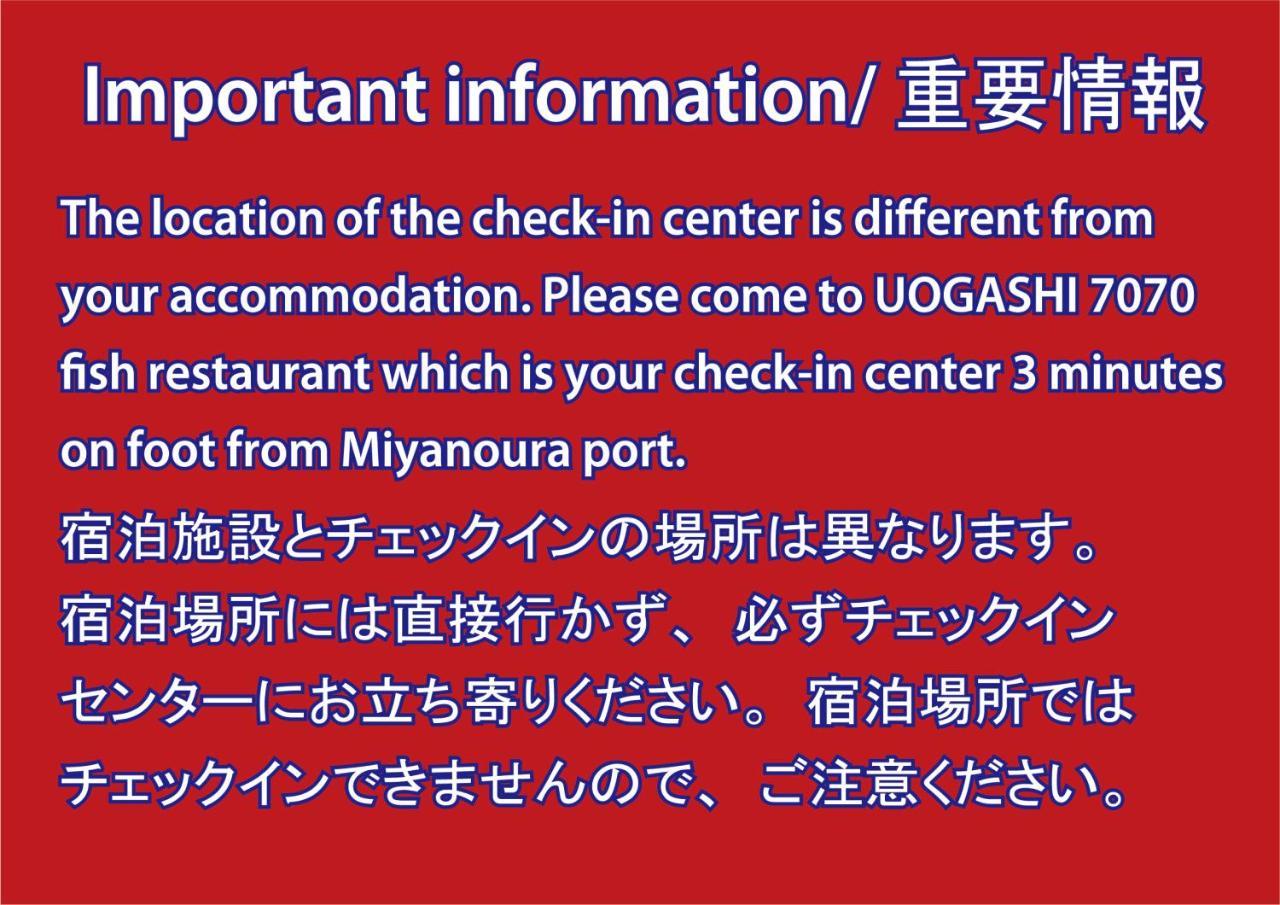 Important information/ 重要情報

The location of the check-in center is different from your accommodation. Please come to UOGASHI 7070 fish restaurant which is your check-in center 3 minutes on foot from Miyanoura port.

宿泊施設とチェックインの場所は異なります。宿泊場所には直接行かず、必ずチェックインセンターにお立ち寄りください。宿泊場所ではチェックインできませんので、ご注意ください。